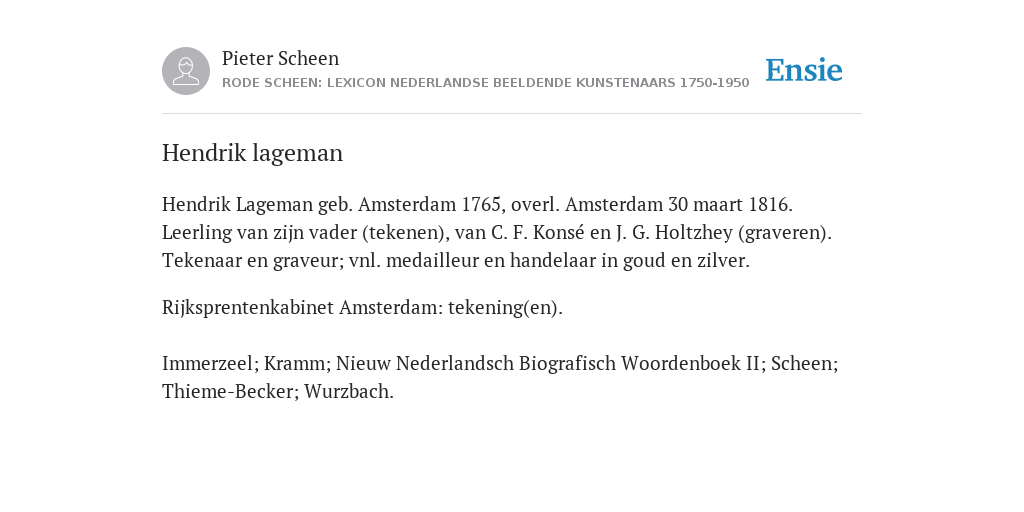 Pieter Scheen
RODE SCHEEN: LEXICON NEDERLANDSE BEELDENDE KUNSTENAARS 1750-1950

Ensie

Hendrik lageman

Hendrik Lageman geb. Amsterdam 1765, overl. Amsterdam 30 maart 1816. Leerling van zijn vader (tekenen), van C. F. Konsé en J. G. Holtzhey (graveren). Tekenaar en graveur; vnl. medailleur en handelaar in goud en zilver.

Rijksprentenkabinet Amsterdam: tekening(en).

Immerzeel; Kramm; Nieuw Nederlandsch Biografisch Woordenboek II; Scheen; Thieme-Becker; Wurzbach.